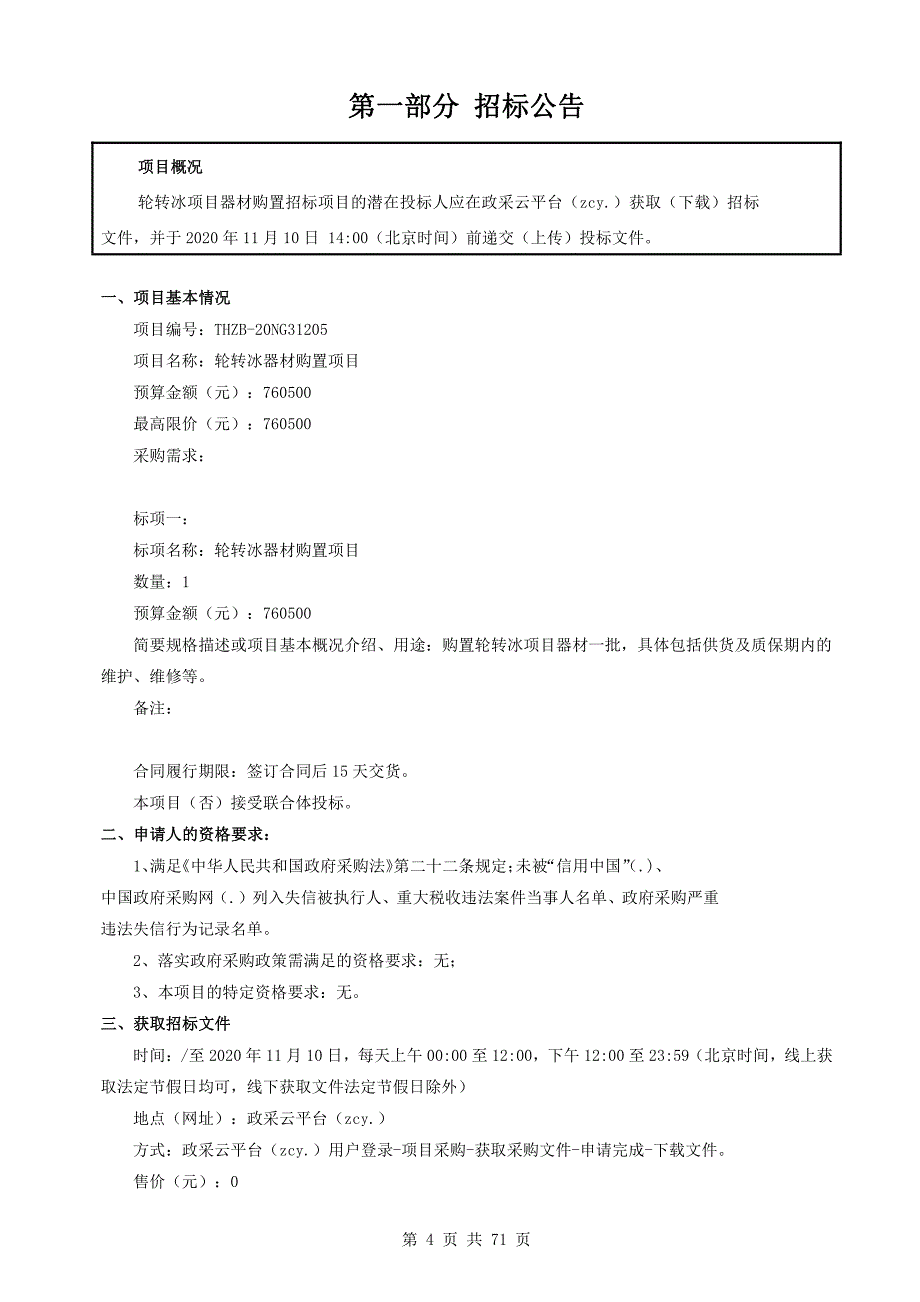 第一部分 招标公告

项目概况

轮转冰项目器材购置招标项目的潜在投标人应在政采云平台（zcy.）获取（下载）招标文件，并于 2020 年 11 月 10 日 14:00（北京时间）前递交（上传）投标文件。

一、项目基本情况

项目编号：THZB-20NG31205

项目名称：轮转冰器材购置项目

预算金额（元）：760500

最高限价（元）：760500

采购需求：

标项一：

标项名称：轮转冰器材购置项目

数量：1

预算金额（元）：760500

简要规格描述或项目基本概况介绍、用途：购置轮转冰项目器材一批，具体包括供货及质保期内的维护、维修等。

备注：

合同履行期限：签订合同后 15 天交货。

本项目（否）接受联合体投标。

二、申请人的资格要求：

1、满足《中华人民共和国政府采购法》第二十二条规定；未被“信用中国”(.)、中国政府采购网（.）列入失信被执行人、重大税收违法案件当事人名单、政府采购严重违法失信行为记录名单。

2、落实政府采购政策需满足的资格要求：无；

3、本项目的特定资格要求：无。

三、获取招标文件

时间：/至 2020 年 11 月 10 日，每天上午 00:00 至 12:00，下午 12:00 至 23:59（北京时间，线上获取法定节假日均可，线下获取文件法定节假日除外）

地点（网址）：政采云平台（zcy.）

方式：政采云平台（zcy.）用户登录-项目采购-获取采购文件-申请完成-下载文件。

售价（元）：0

第 4 页 共 71 页